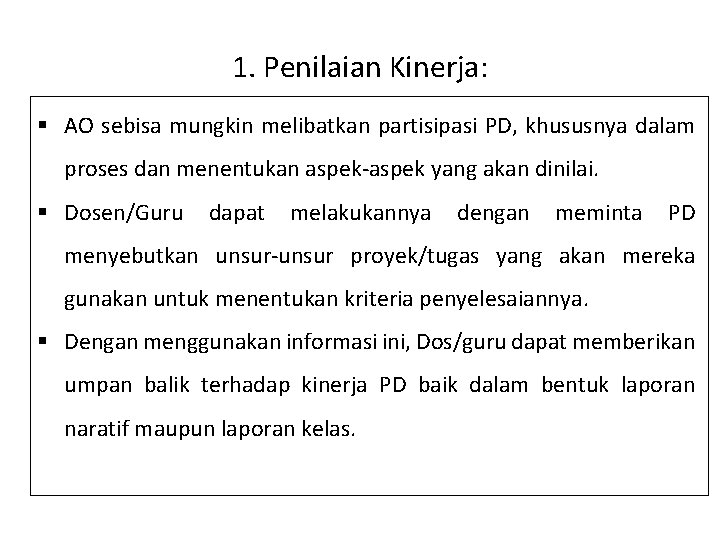 1. Penilaian Kinerja:

▪ AO sebisa mungkin melibatkan partisipasi PD, khususnya dalam proses dan menentukan aspek-aspek yang akan dinilai.

▪ Dosen/Guru dapat melakukannya dengan meminta PD menyebutkan unsur-unsur proyek/tugas yang akan mereka gunakan untuk menentukan kriteria penyelesaiannya.

▪ Dengan menggunakan informasi ini, Dos/guru dapat memberikan umpan balik terhadap kinerja PD baik dalam bentuk laporan naratif maupun laporan kelas.